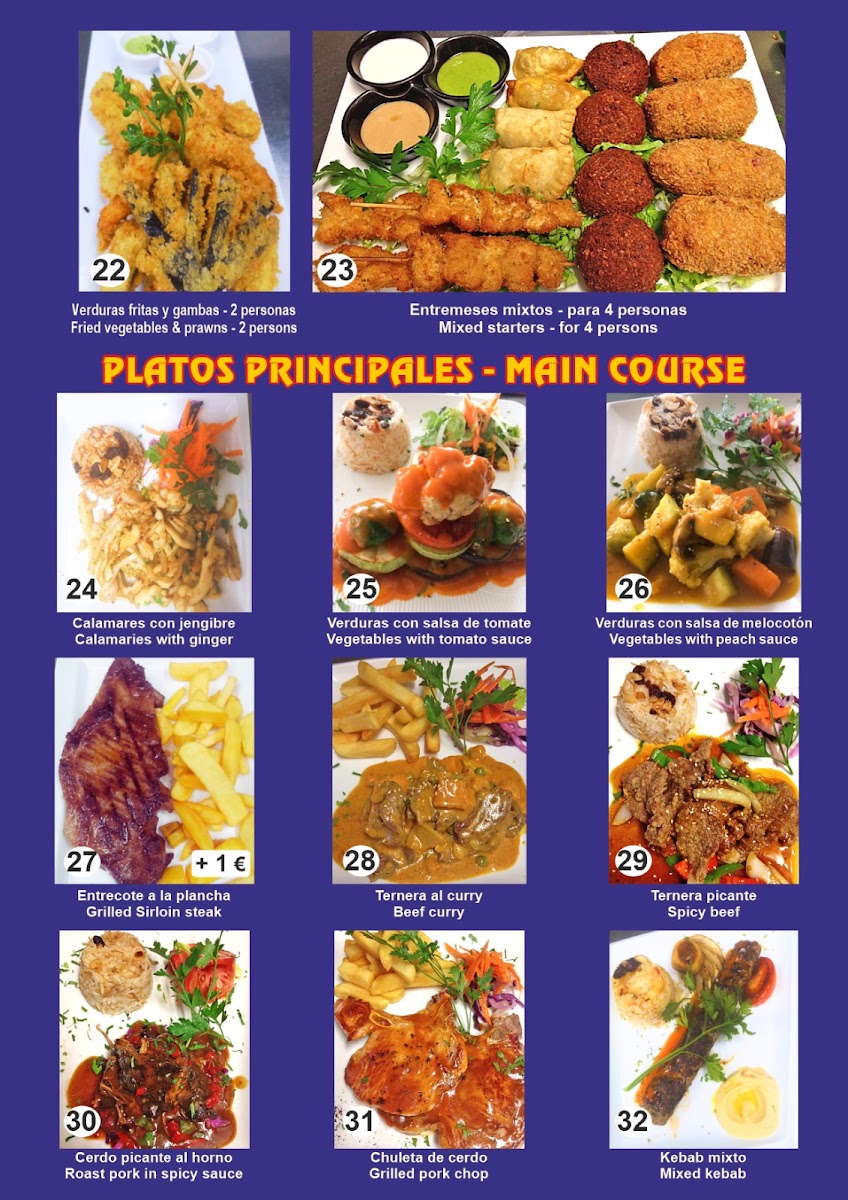 22

Verduras fritas y gambas - 2 personas
Fried vegetables & prawns - 2 persons

23

Entremeses mixtos - para 4 personas
Mixed starters - for 4 persons

PLATOS PRINCIPALES - MAIN COURSE

24

Calamares con jengibre
Calamaries with ginger

25

Verduras con salsa de tomate
Vegetables with tomato sauce

26

Verduras con salsa de melocotón
Vegetables with peach sauce

27

+ 1 €

Entrecote a la plancha
Grilled Sirloin steak

28

Ternera al curry
Beef curry

29

Ternera picante
Spicy beef

30

Cerdo picante al horno
Roast pork in spicy sauce

31

Chuleta de cerdo
Grilled pork chop

32

Kebab mixto
Mixed kebab